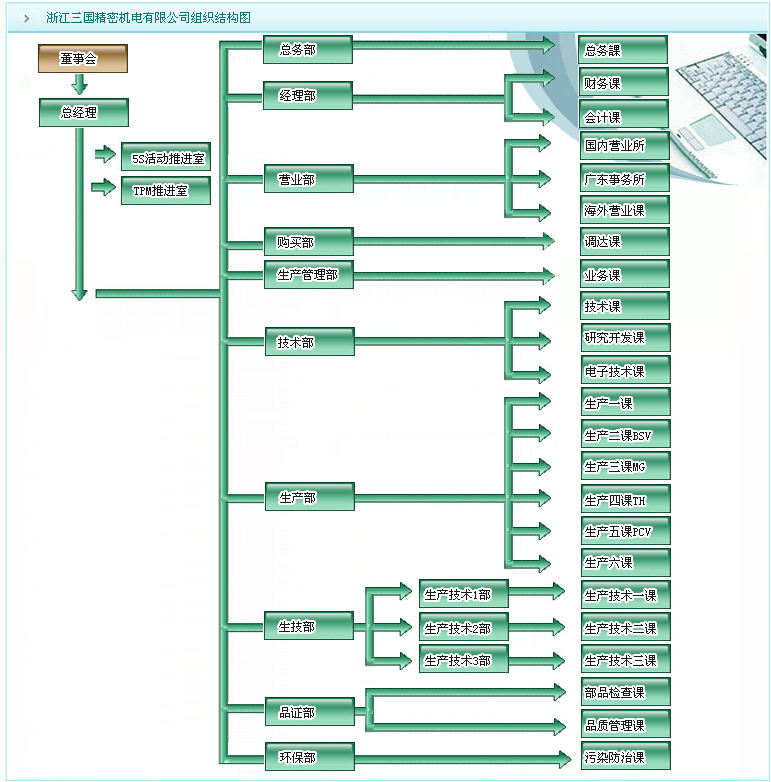 浙江三国精密机电有限公司组织结构图

董事会
总经理
5S活动推进室
TPM推进室

总务部
经理部
营业部
购买部
生产管理部
技术部
生产部
生技部
品证部
环保部

生产技术1部
生产技术2部
生产技术3部

总务课
财务课
会计课
国内营业所
广东事务所
海外营业课
调达课
业务课
技术课
研究开发课
电子技术课
生产一课
生产二课BSV
生产三课MG
生产四课TH
生产五课PCV
生产六课
生产技术一课
生产技术二课
生产技术三课
部品检查课
品质管理课
污染防治课